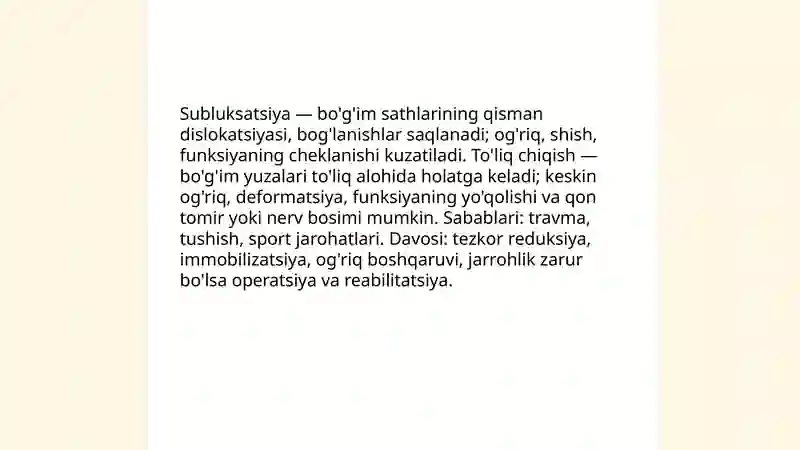 Subluksatsiya — bo'g'im sathlarining qisman dislokatsiyasi, bog'lanishlar saqlanadi; og'riq, shish, funksiyaning cheklanishi kuzatiladi. To'liq chiqish — bo'g'im yuzalari to'liq alohida holatga keladi; keskin og'riq, deformatsiya, funksiyaning yo'qolishi va qon tomir yoki nerv bosimi mumkin. Sabablari: travma, tushish, sport jarohatlari. Davosi: tezkor reduksiya, immobilizatsiya, og'riq boshqaruvi, jarrohlik zarur bo'lsa operatsiya va reabilitatsiya.